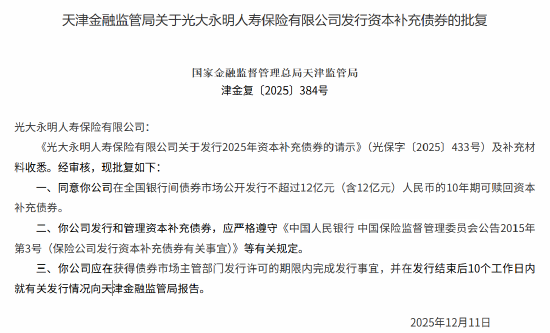 天津金融监管局关于光大永明人寿保险有限公司发行资本补充债券的批复

国家金融监督管理总局天津监管局
津金复〔2025〕384号

光大永明人寿保险有限公司：

《光大永明人寿保险有限公司关于发行2025年资本补充债券的请示》（光保字〔2025〕433号）及补充材料收悉。经审核，现批复如下：

一、同意你公司在全国银行间债券市场公开发行不超过12亿元（含12亿元）人民币的10年期可赎回资本补充债券。

二、你公司发行和管理资本补充债券，应严格遵守《中国人民银行 中国保险监督管理委员会公告2015年第3号（保险公司发行资本补充债券有关事宜）》等有关规定。

三、你公司应在获得债券市场主管部门发行许可的期限内完成发行事宜，并在发行结束后10个工作日内就有关发行情况向天津金融监管局报告。

2025年12月11日